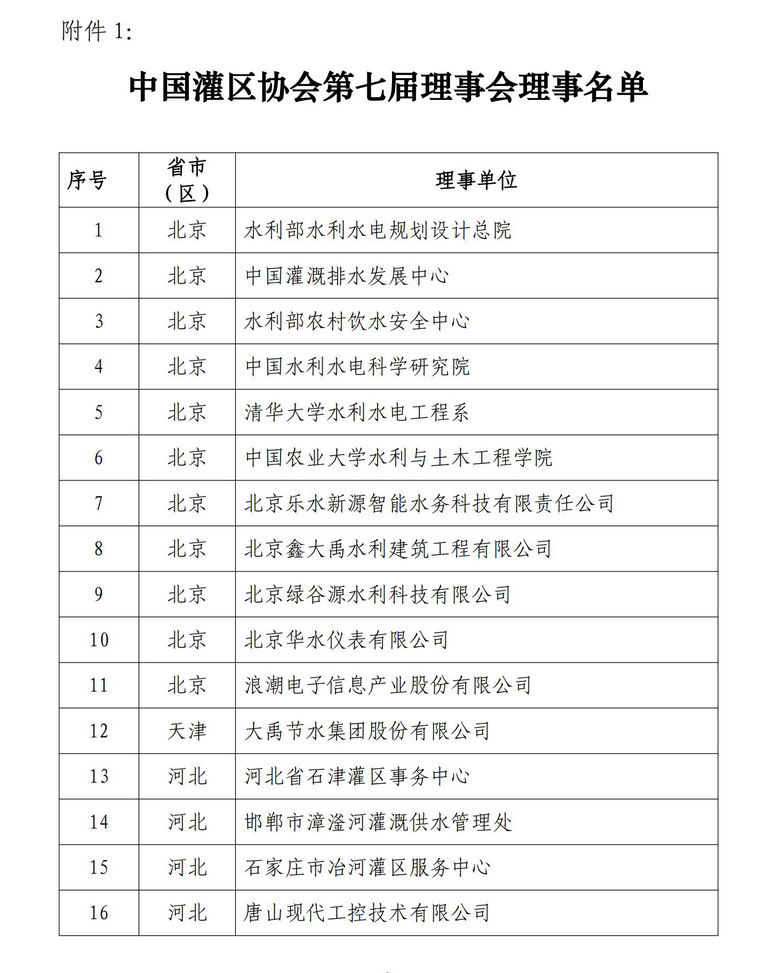 附件 1:

中国灌区协会第七届理事会理事名单

| 序号 | 省市（区） | 理事单位 |
|---|---|---|
| 1 | 北京 | 水利部水利水电规划设计总院 |
| 2 | 北京 | 中国灌溉排水发展中心 |
| 3 | 北京 | 水利部农村饮水安全中心 |
| 4 | 北京 | 中国水利水电科学研究院 |
| 5 | 北京 | 清华大学水利水电工程系 |
| 6 | 北京 | 中国农业大学水利与土木工程学院 |
| 7 | 北京 | 北京乐水新源智能水务科技有限责任公司 |
| 8 | 北京 | 北京鑫大禹水利建筑工程有限公司 |
| 9 | 北京 | 北京绿谷源水利科技有限公司 |
| 10 | 北京 | 北京华水仪表有限公司 |
| 11 | 北京 | 浪潮电子信息产业股份有限公司 |
| 12 | 天津 | 大禹节水集团股份有限公司 |
| 13 | 河北 | 河北省石津灌区事务中心 |
| 14 | 河北 | 邯郸市漳滏河灌溉供水管理处 |
| 15 | 河北 | 石家庄市冶河灌区服务中心 |
| 16 | 河北 | 唐山现代工控技术有限公司 |